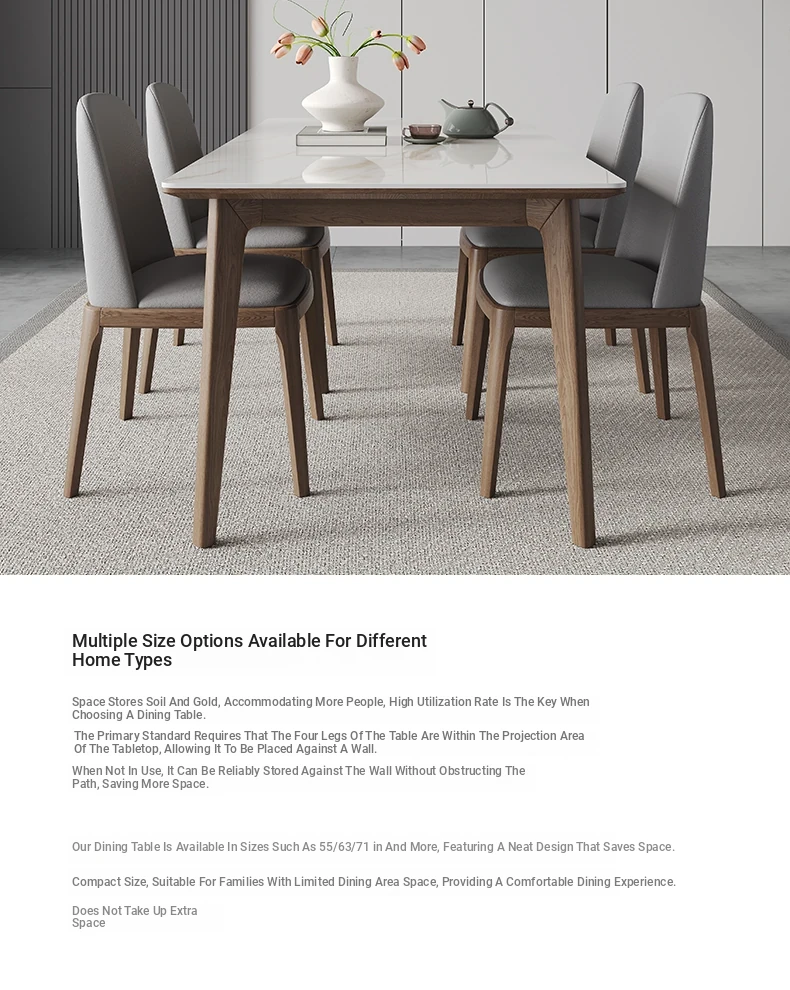 Multiple Size Options Available For Different Home Types

Space Stores Soil And Gold, Accommodating More People, High Utilization Rate Is The Key When Choosing A Dining Table.

The Primary Standard Requires That The Four Legs Of The Table Are Within The Projection Area Of The Tabletop, Allowing It To Be Placed Against A Wall.

When Not In Use, It Can Be Reliably Stored Against The Wall Without Obstructing The Path, Saving More Space.

Our Dining Table Is Available In Sizes Such As 55/63/71 in And More, Featuring A Neat Design That Saves Space.

Compact Size, Suitable For Families With Limited Dining Area Space, Providing A Comfortable Dining Experience.

Does Not Take Up Extra Space